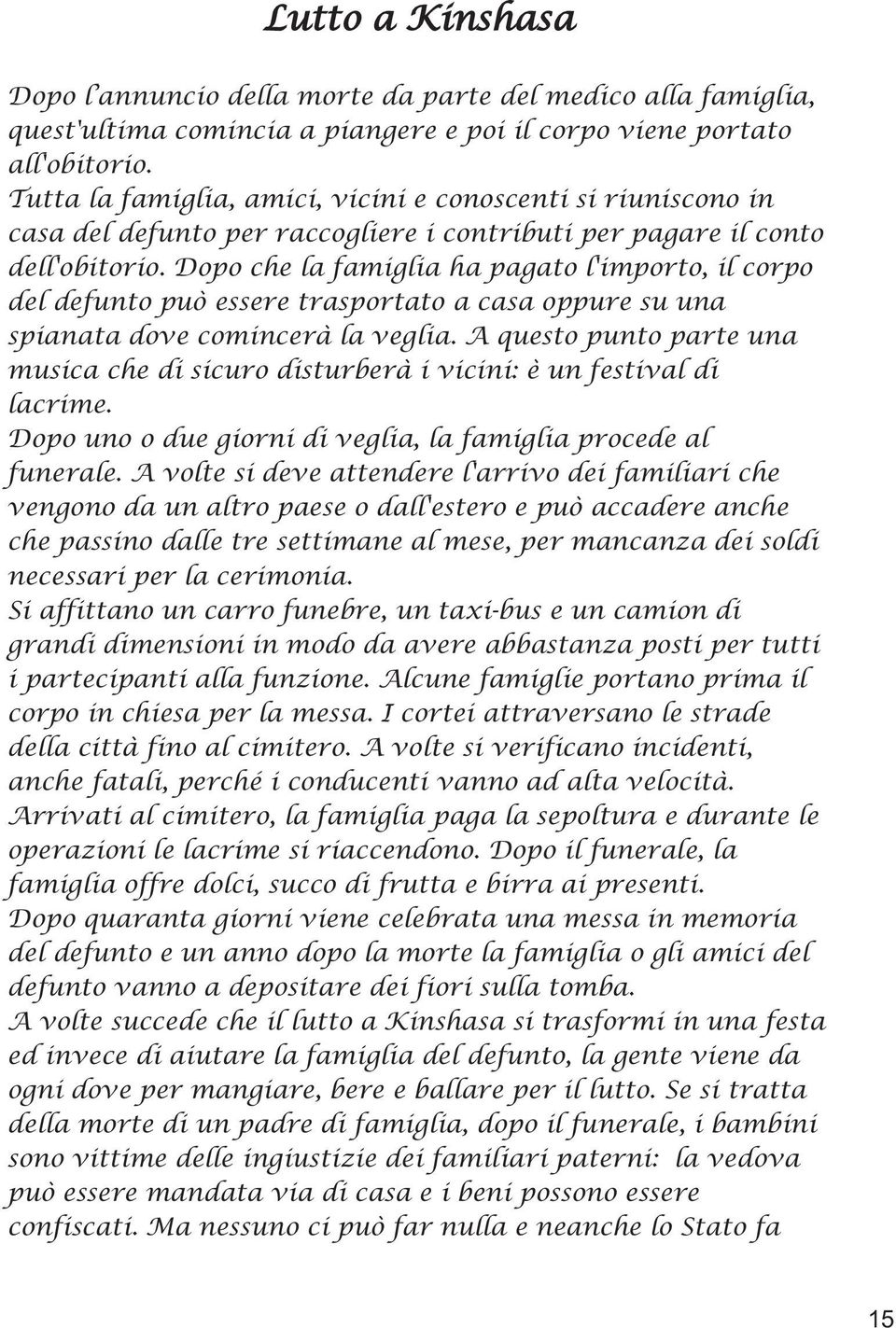 Lutto a Kinshasa

Dopo l'annuncio della morte da parte del medico alla famiglia, quest'ultima comincia a piangere e poi il corpo viene portato all'obitorio.
Tutta la famiglia, amici, vicini e conoscenti si riuniscono in casa del defunto per raccogliere i contributi per pagare il conto dell'obitorio. Dopo che la famiglia ha pagato l'importo, il corpo del defunto può essere trasportato a casa oppure su una spianata dove comincerà la veglia. A questo punto parte una musica che di sicuro disturberà i vicini: è un festival di lacrime.
Dopo uno o due giorni di veglia, la famiglia procede al funerale. A volte si deve attendere l'arrivo dei familiari che vengono da un altro paese o dall'estero e può accadere anche che passino dalle tre settimane al mese, per mancanza dei soldi necessari per la cerimonia.
Si affittano un carro funebre, un taxi-bus e un camion di grandi dimensioni in modo da avere abbastanza posti per tutti i partecipanti alla funzione. Alcune famiglie portano prima il corpo in chiesa per la messa. I cortei attraversano le strade della città fino al cimitero. A volte si verificano incidenti, anche fatali, perché i conducenti vanno ad alta velocità.
Arrivati al cimitero, la famiglia paga la sepoltura e durante le operazioni le lacrime si riaccendono. Dopo il funerale, la famiglia offre dolci, succo di frutta e birra ai presenti.
Dopo quaranta giorni viene celebrata una messa in memoria del defunto e un anno dopo la morte la famiglia o gli amici del defunto vanno a depositare dei fiori sulla tomba.
A volte succede che il lutto a Kinshasa si trasformi in una festa ed invece di aiutare la famiglia del defunto, la gente viene da ogni dove per mangiare, bere e ballare per il lutto. Se si tratta della morte di un padre di famiglia, dopo il funerale, i bambini sono vittime delle ingiustizie dei familiari paterni: la vedova può essere mandata via di casa e i beni possono essere confiscati. Ma nessuno ci può far nulla e neanche lo Stato fa

15